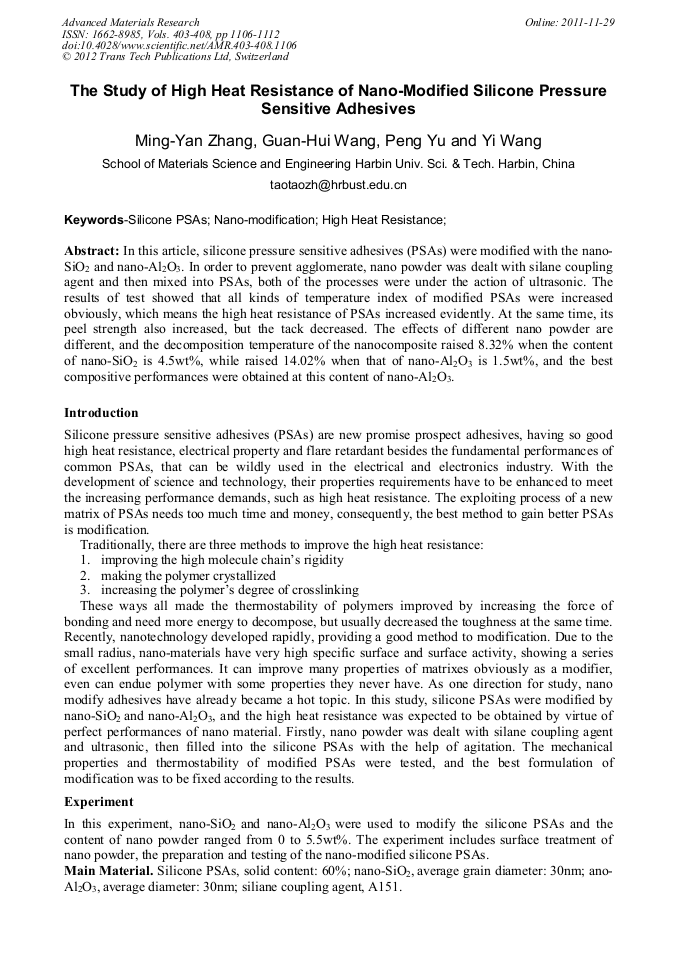 Advanced Materials Research
ISSN: 1662-8985, Vols. 403-408, pp 1106-1112
doi:10.4028/www.scientific.net/AMR.403-408.1106
© 2012 Trans Tech Publications Ltd, Switzerland

Online: 2011-11-29

The Study of High Heat Resistance of Nano-Modified Silicone Pressure Sensitive Adhesives

Ming-Yan Zhang, Guan-Hui Wang, Peng Yu and Yi Wang

School of Materials Science and Engineering Harbin Univ. Sci. & Tech. Harbin, China

taotaozh@hrbust.edu.cn

Keywords-Silicone PSAs; Nano-modification; High Heat Resistance;

Abstract: In this article, silicone pressure sensitive adhesives (PSAs) were modified with the nano-$SiO_2$ and nano-$Al_2O_3$. In order to prevent agglomerate, nano powder was dealt with silane coupling agent and then mixed into PSAs, both of the processes were under the action of ultrasonic. The results of test showed that all kinds of temperature index of modified PSAs were increased obviously, which means the high heat resistance of PSAs increased evidently. At the same time, its peel strength also increased, but the tack decreased. The effects of different nano powder are different, and the decomposition temperature of the nanocomposite raised 8.32% when the content of nano-$SiO_2$ is 4.5wt%, while raised 14.02% when that of nano-$Al_2O_3$ is 1.5wt%, and the best compositive performances were obtained at this content of nano-$Al_2O_3$.

Introduction

Silicone pressure sensitive adhesives (PSAs) are new promise prospect adhesives, having so good high heat resistance, electrical property and flare retardant besides the fundamental performances of common PSAs, that can be wildly used in the electrical and electronics industry. With the development of science and technology, their properties requirements have to be enhanced to meet the increasing performance demands, such as high heat resistance. The exploiting process of a new matrix of PSAs needs too much time and money, consequently, the best method to gain better PSAs is modification.

Traditionally, there are three methods to improve the high heat resistance:
1. improving the high molecule chain's rigidity
2. making the polymer crystallized
3. increasing the polymer's degree of crosslinking

These ways all made the thermostability of polymers improved by increasing the force of bonding and need more energy to decompose, but usually decreased the toughness at the same time. Recently, nanotechnology developed rapidly, providing a good method to modification. Due to the small radius, nano-materials have very high specific surface and surface activity, showing a series of excellent performances. It can improve many properties of matrixes obviously as a modifier, even can endue polymer with some properties they never have. As one direction for study, nano modify adhesives have already became a hot topic. In this study, silicone PSAs were modified by nano-$SiO_2$ and nano-$Al_2O_3$, and the high heat resistance was expected to be obtained by virtue of perfect performances of nano material. Firstly, nano powder was dealt with silane coupling agent and ultrasonic, then filled into the silicone PSAs with the help of agitation. The mechanical properties and thermostability of modified PSAs were tested, and the best formulation of modification was to be fixed according to the results.

Experiment

In this experiment, nano-$SiO_2$ and nano-$Al_2O_3$ were used to modify the silicone PSAs and the content of nano powder ranged from 0 to 5.5wt%. The experiment includes surface treatment of nano powder, the preparation and testing of the nano-modified silicone PSAs.
Main Material. Silicone PSAs, solid content: 60%; nano-$SiO_2$, average grain diameter: 30nm; ano-$Al_2O_3$, average diameter: 30nm; siliane coupling agent, A151.